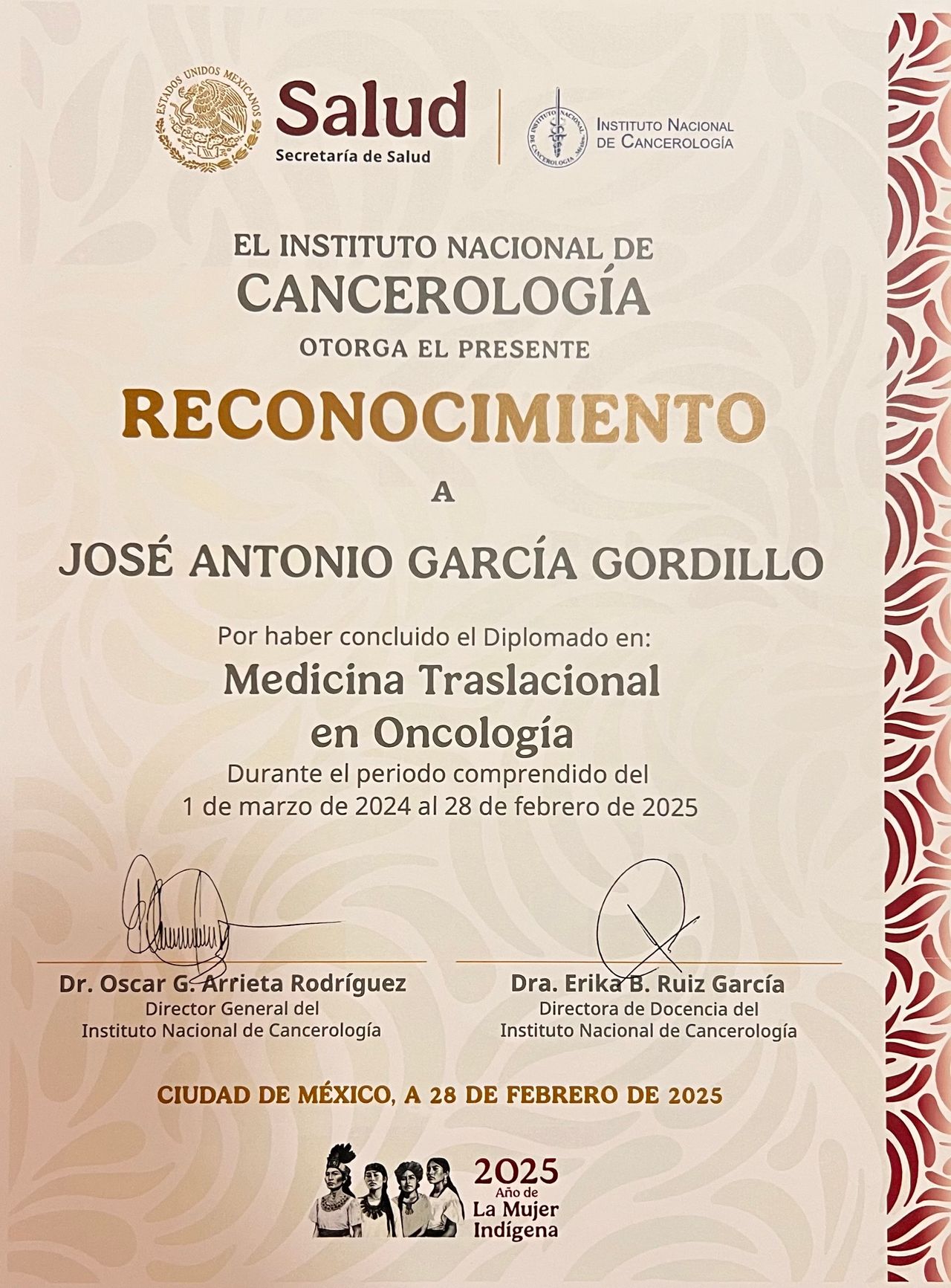 ESTADOS UNIDOS MEXICANOS

Salud
Secretaría de Salud

INSTITUTO NACIONAL DE CANCEROLOGÍA · México ·

INSTITUTO NACIONAL DE CANCEROLOGÍA

EL INSTITUTO NACIONAL DE
CANCEROLOGÍA
OTORGA EL PRESENTE

RECONOCIMIENTO

A

JOSÉ ANTONIO GARCÍA GORDILLO

Por haber concluido el Diplomado en:
Medicina Traslacional en Oncología
Durante el periodo comprendido del 1 de marzo de 2024 al 28 de febrero de 2025

Dr. Oscar G. Arrieta Rodríguez
Director General del
Instituto Nacional de Cancerología

Dra. Erika B. Ruiz García
Directora de Docencia del
Instituto Nacional de Cancerología

CIUDAD DE MÉXICO, A 28 DE FEBRERO DE 2025

2025
Año de
La Mujer
Indígena